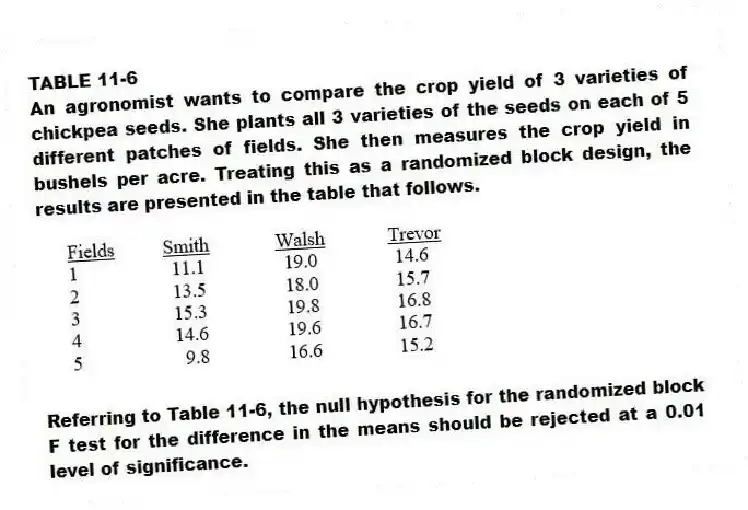 TABLE 11-6
An agronomist wants to compare the crop yield of 3 varieties of chickpea seeds. She plants all 3 varieties of the seeds on each of 5 different patches of fields. She then measures the crop yield in bushels per acre. Treating this as a randomized block design, the results are presented in the table that follows.

| Fields | Smith | Walsh | Trevor |
|---|---|---|---|
| 1 | 11.1 | 19.0 | 14.6 |
| 2 | 13.5 | 18.0 | 15.7 |
| 3 | 15.3 | 19.8 | 16.8 |
| 4 | 14.6 | 19.6 | 16.7 |
| 5 | 9.8 | 16.6 | 15.2 |

Referring to Table 11-6, the null hypothesis for the randomized block F test for the difference in the means should be rejected at a 0.01 level of significance.